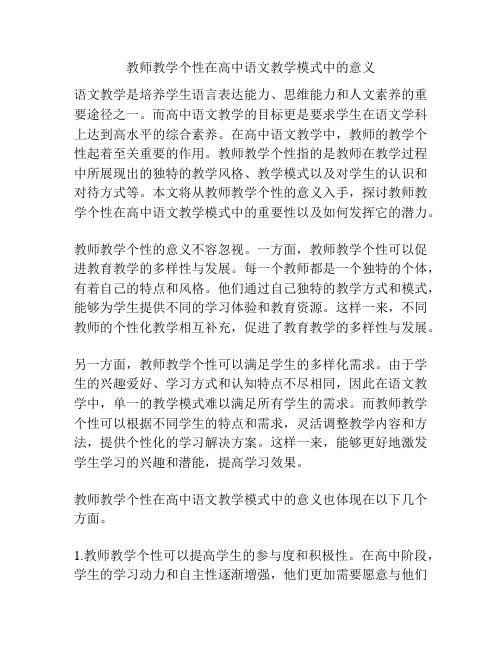 教师教学个性在高中语文教学模式中的意义

语文教学是培养学生语言表达能力、思维能力和人文素养的重要途径之一。而高中语文教学的目标更是要求学生在语文学科上达到高水平的综合素养。在高中语文教学中，教师的教学个性起着至关重要的作用。教师教学个性指的是教师在教学过程中所展现出的独特的教学风格、教学模式以及对学生的认识和对待方式等。本文将从教师教学个性的意义入手，探讨教师教学个性在高中语文教学模式中的重要性以及如何发挥它的潜力。

教师教学个性的意义不容忽视。一方面，教师教学个性可以促进教育教学的多样性与发展。每一个教师都是一个独特的个体，有着自己的特点和风格。他们通过自己独特的教学方式和模式，能够为学生提供不同的学习体验和教育资源。这样一来，不同教师的个性化教学相互补充，促进了教育教学的多样性与发展。

另一方面，教师教学个性可以满足学生的多样化需求。由于学生的兴趣爱好、学习方式和认知特点不尽相同，因此在语文教学中，单一的教学模式难以满足所有学生的需求。而教师教学个性可以根据不同学生的特点和需求，灵活调整教学内容和方法，提供个性化的学习解决方案。这样一来，能够更好地激发学生学习的兴趣和潜能，提高学习效果。

教师教学个性在高中语文教学模式中的意义也体现在以下几个方面。

1.教师教学个性可以提高学生的参与度和积极性。在高中阶段，学生的学习动力和自主性逐渐增强，他们更加需要愿意与他们